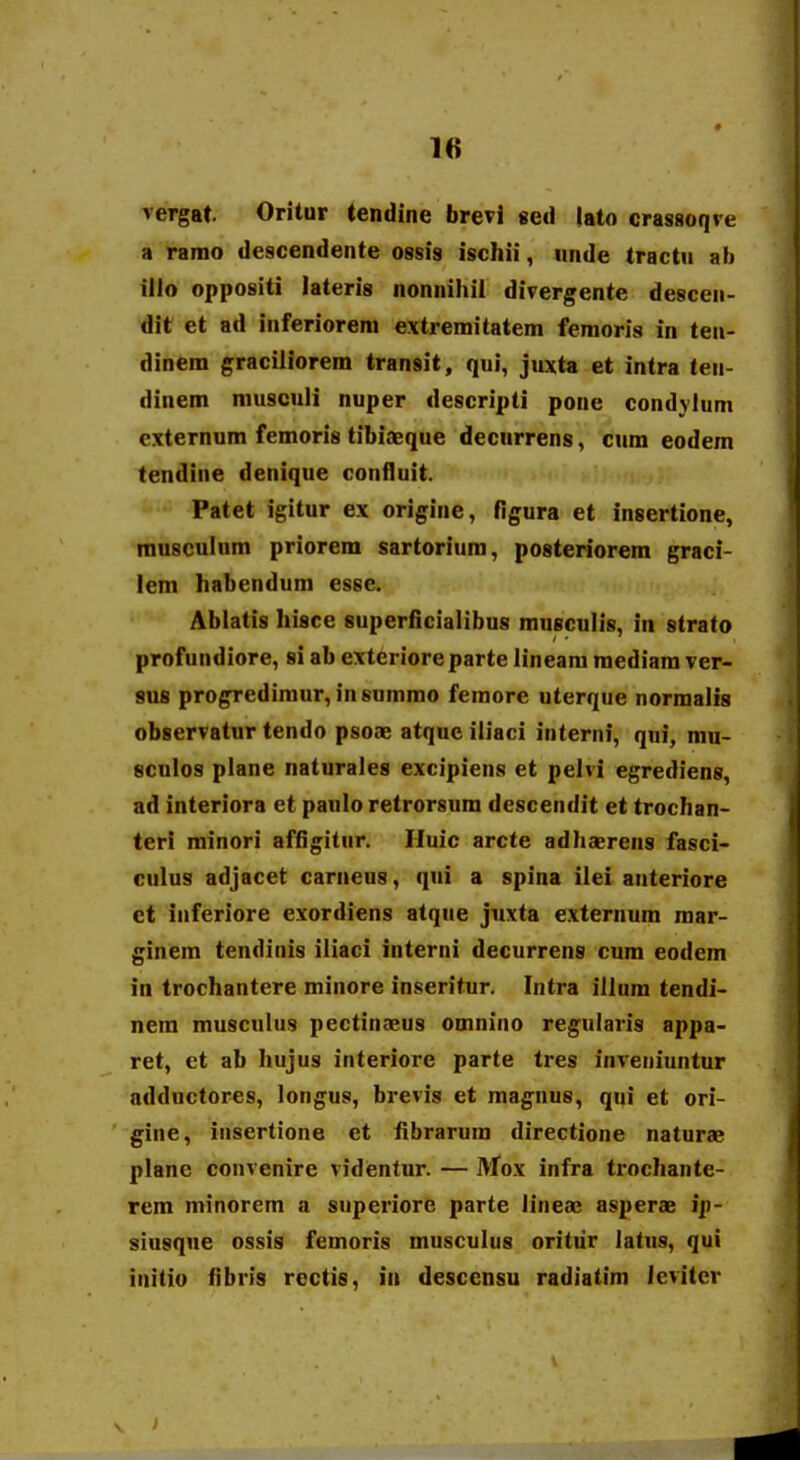 16

vergat. Oritur tendine brevi sed lato crassoqve a ramo descendente ossis ischii, unde tractu ab illo oppositi lateris nonnihil divergente descendit et ad inferiorem extremitatem femoris in tendinem graciliorem transit, qui, juxta et intra tendinem musculi nuper descripti pone condylum externum femoris tibiæque decurrens, cum eodem tendine denique confluit.

Patet igitur ex origine, figura et insertione, musculum priorem sartorium, posteriorem gracilem habendum esse.

Ablatis hisce superficialibus musculis, in strato profundiore, si ab exteriore parte lineam mediam versus progredimur, in summo femore uterque normalis observatur tendo psoæ atque iliaci interni, qui, musculos plane naturales excipiens et pelvi egrediens, ad interiora et paulo retrorsum descendit et trochanteri minori affigitur. Huic arcte adhærens fasciculus adjacet carneus, qui a spina ilei anteriore et inferiore exordiens atque juxta externum marginem tendinis iliaci interni decurrens cum eodem in trochantere minore inseritur. Intra illum tendinem musculus pectinæus omnino regularis apparet, et ab hujus interiore parte tres inveniuntur adductores, longus, brevis et magnus, qui et origine, insertione et fibrarum directione naturæ plane convenire videntur. — Mox infra trochanterem minorem a superiore parte lineæ asperæ ipsiusque ossis femoris musculus oritur latus, qui initio fibris rectis, in descensu radiatim leviter